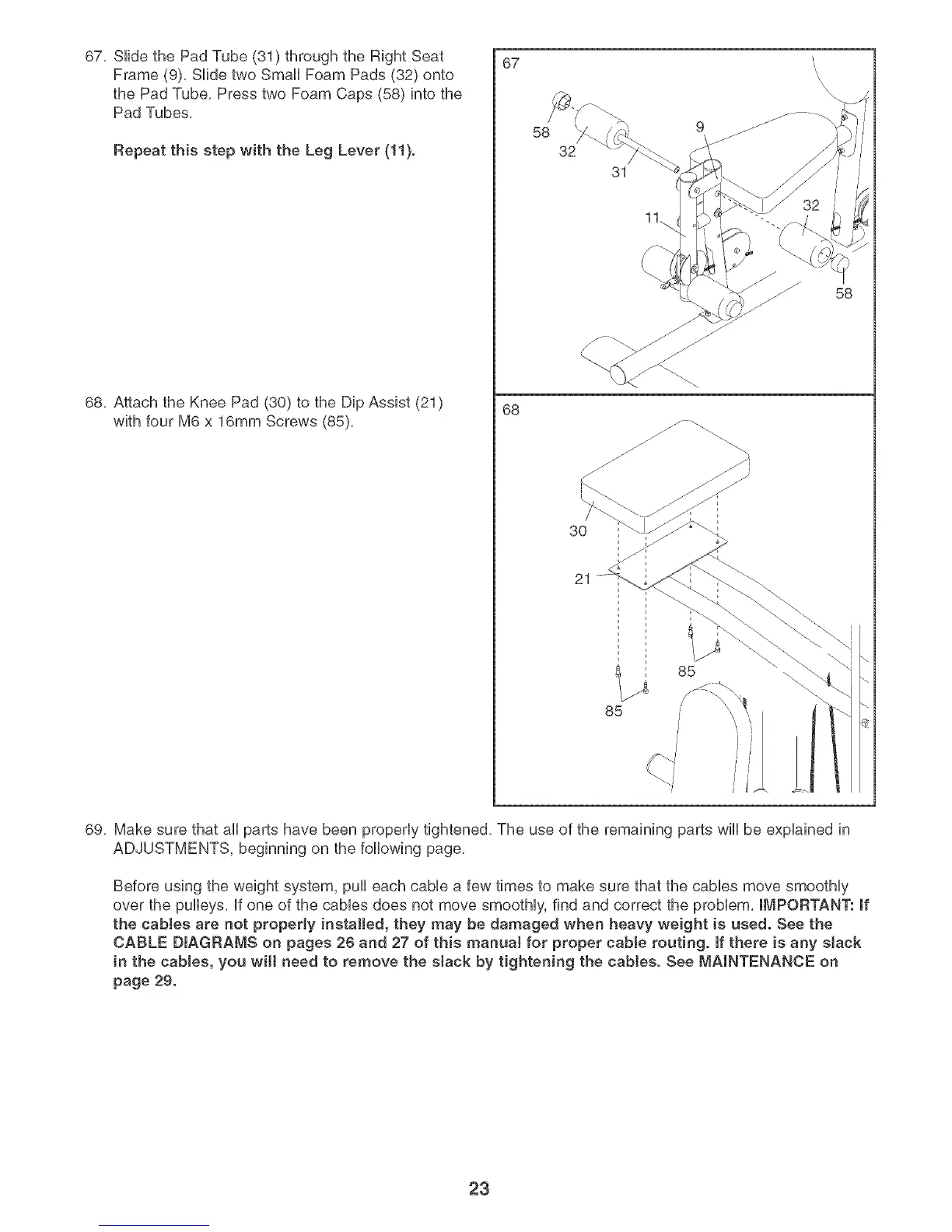 67. Slide the Pad Tube (31) through the Right Seat Frame (9). Slide two Small Foam Pads (32) onto the Pad Tube. Press two Foam Caps (58) into the Pad Tubes.

Repeat this step with the Leg Lever (11).

67

58
32
31
9
11
32
58

68. Attach the Knee Pad (30) to the Dip Assist (21) with four M6 x 16mm Screws (85).

68

30
21
85
85

69. Make sure that all parts have been properly tightened. The use of the remaining parts will be explained in ADJUSTMENTS, beginning on the following page.

Before using the weight system, pull each cable a few times to make sure that the cables move smoothly over the pulleys. If one of the cables does not move smoothly, find and correct the problem. IMPORTANT: If the cables are not properly installed, they may be damaged when heavy weight is used. See the CABLE DIAGRAMS on pages 26 and 27 of this manual for proper cable routing. If there is any slack in the cables, you will need to remove the slack by tightening the cables. See MAINTENANCE on page 29.

23